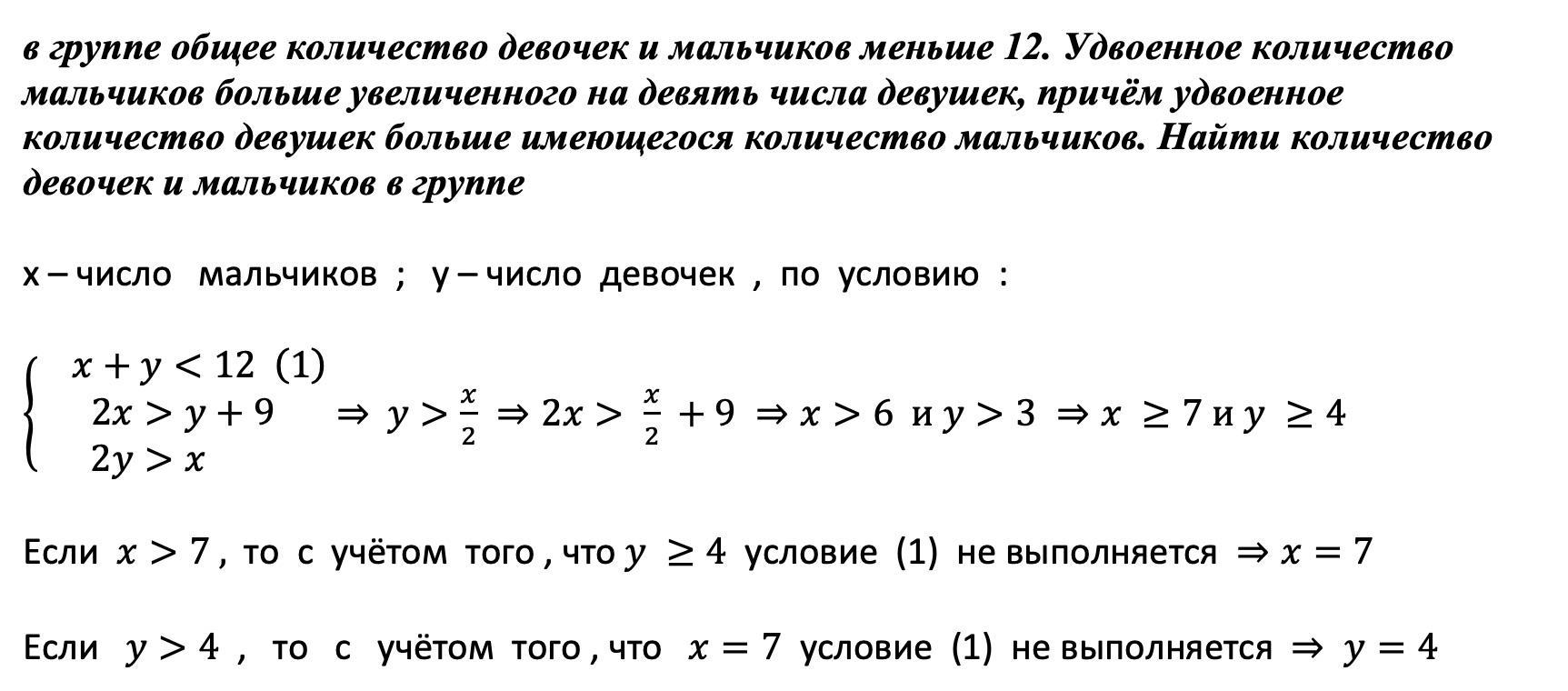 в группе общее количество девочек и мальчиков меньше 12. Удвоенное количество мальчиков больше увеличенного на девять числа девушек, причём удвоенное количество девушек больше имеющегося количество мальчиков. Найти количество девочек и мальчиков в группе

x – число мальчиков ; y – число девочек , по условию :

$\begin{cases} x + y < 12 \ (1) \\ 2x > y + 9 \\ 2y > x \end{cases} \Rightarrow y > \frac{x}{2} \Rightarrow 2x > \frac{x}{2} + 9 \Rightarrow x > 6$ и $y > 3 \Rightarrow x \geq 7$ и $y \geq 4$

Если $x > 7$ , то с учётом того , что $y \geq 4$ условие (1) не выполняется $\Rightarrow x = 7$

Если $y > 4$ , то с учётом того , что $x = 7$ условие (1) не выполняется $\Rightarrow y = 4$